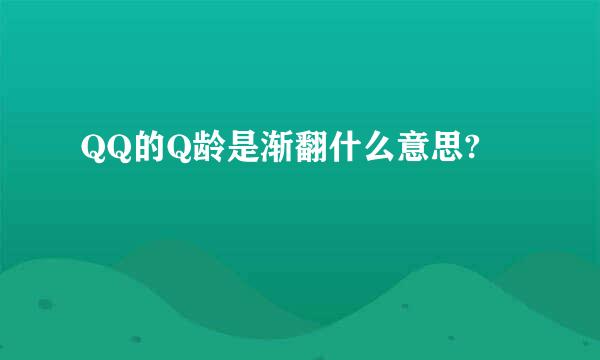 QQ的Q龄是渐翻什么意思?